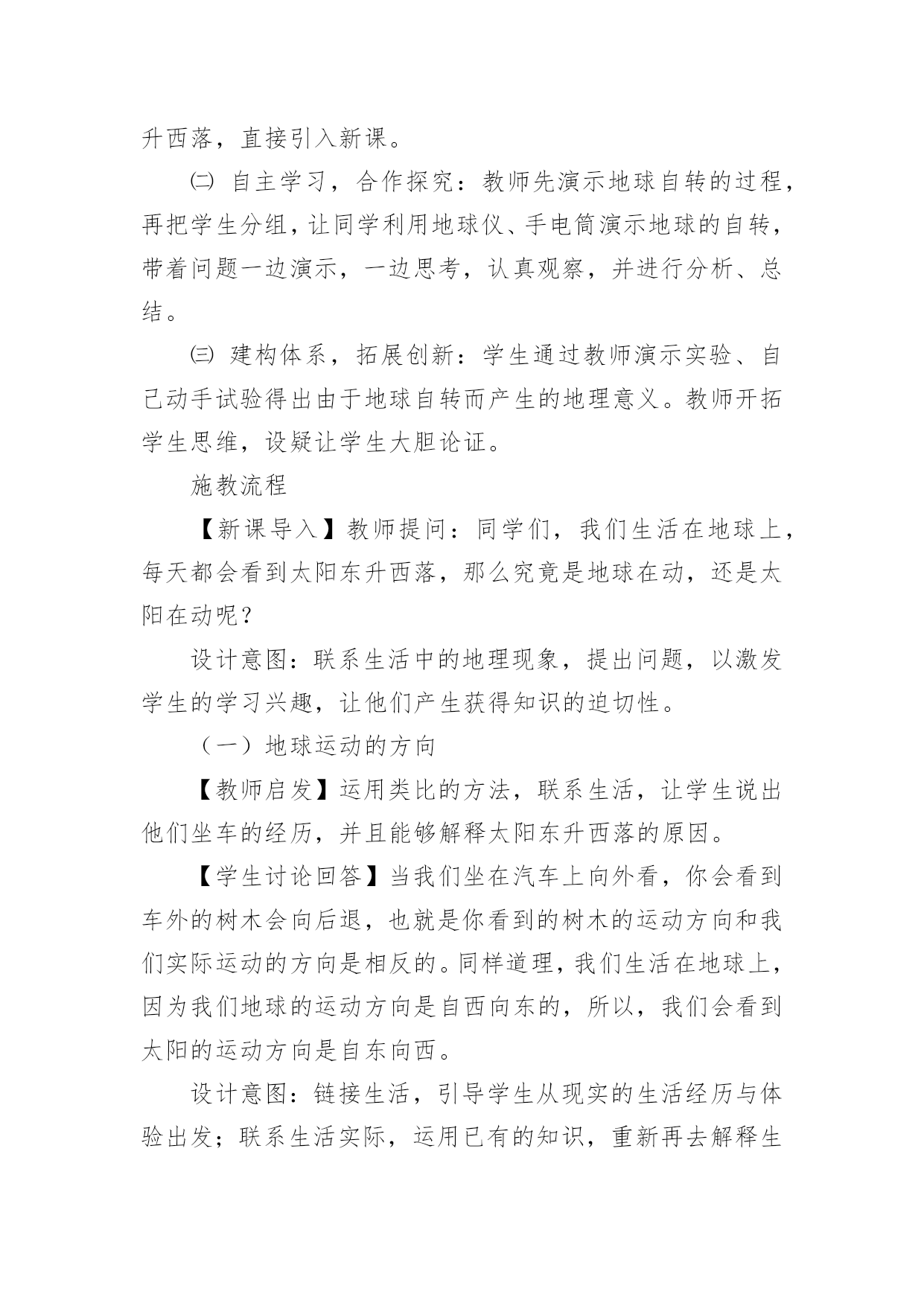 升西落，直接引入新课。

㈡ 自主学习，合作探究：教师先演示地球自转的过程，再把学生分组，让同学利用地球仪、手电筒演示地球的自转，带着问题一边演示，一边思考，认真观察，并进行分析、总结。

㈢ 建构体系，拓展创新：学生通过教师演示实验、自己动手试验得出由于地球自转而产生的地理意义。教师开拓学生思维，设疑让学生大胆论证。

施教流程

【新课导入】教师提问：同学们，我们生活在地球上，每天都会看到太阳东升西落，那么究竟是地球在动，还是太阳在动呢？

设计意图：联系生活中的地理现象，提出问题，以激发学生的学习兴趣，让他们产生获得知识的迫切性。

（一）地球运动的方向

【教师启发】运用类比的方法，联系生活，让学生说出他们坐车的经历，并且能够解释太阳东升西落的原因。

【学生讨论回答】当我们坐在汽车上向外看，你会看到车外的树木会向后退，也就是你看到的树木的运动方向和我们实际运动的方向是相反的。同样道理，我们生活在地球上，因为我们地球的运动方向是自西向东的，所以，我们会看到太阳的运动方向是自东向西。

设计意图：链接生活，引导学生从现实的生活经历与体验出发；联系生活实际，运用已有的知识，重新再去解释生